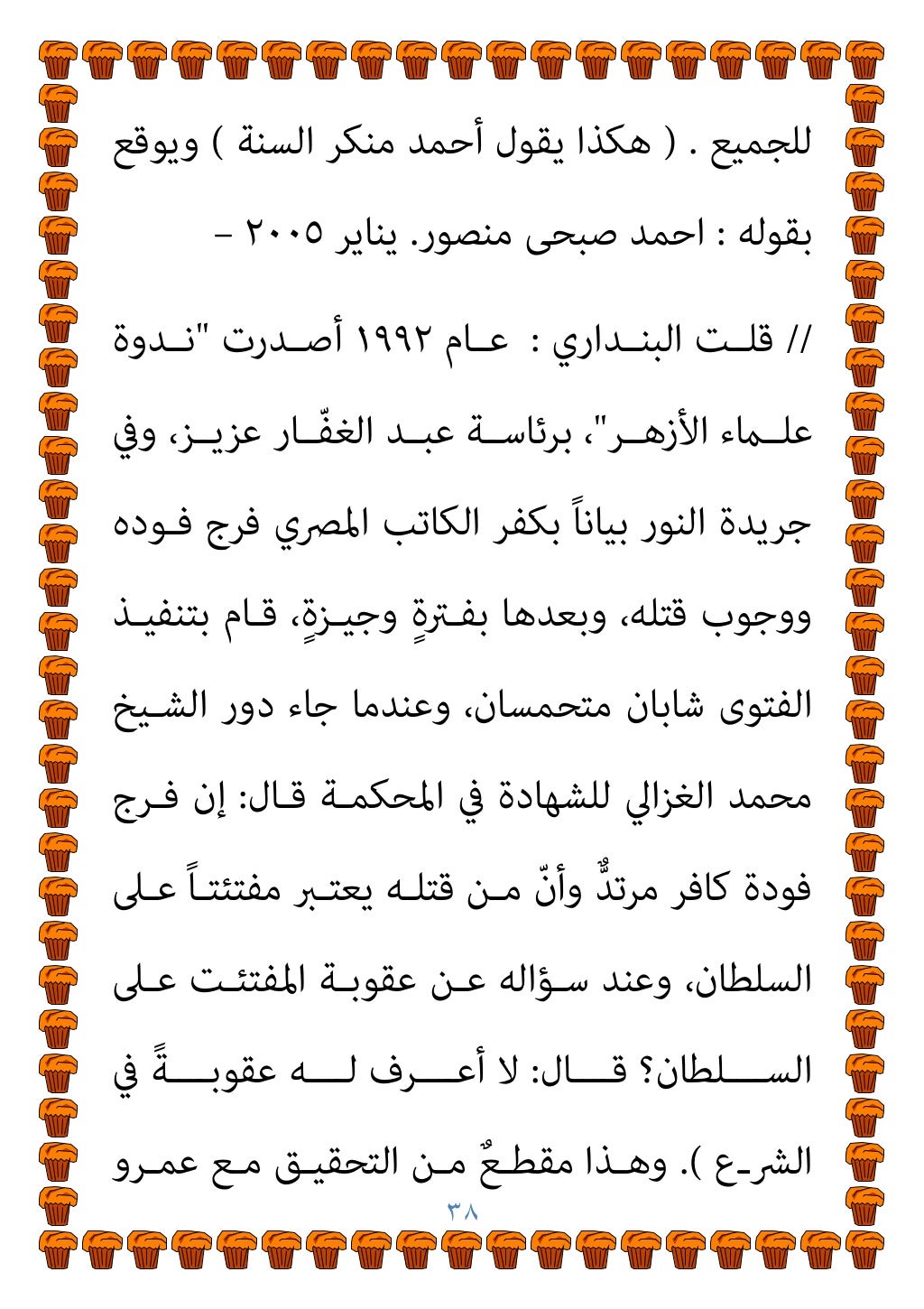 للجميع . ( هكذا يقول أحمد منكر السنة ) ويوقع بقوله : احمد صبحى منصور. يناير ٢٠٠٥ –

// قلت البنداري : عام ١٩٩٢ أصدرت "ندوة علماء الأزهر"، برئاسة عبد الغفّار عزيز، وفي جريدة النور بياناً بكفر الكاتب المصري فرج فوده ووجوب قتله، وبعدها بفترةٍ وجيزةٍ، قام بتنفيذ الفتوى شابان متحمسان، وعندما جاء دور الشيخ محمد الغزالي للشهادة في المحكمة قال: إن فرج فودة كافر مرتدٌّ وأنّ من قتله يعتبر مفتئتاً على السلطان، وعند سؤاله عن عقوبة المفتئت على السلطان؟ قال: لا أعرف له عقوبةً في الشرع ). وهذا مقطعٌ من التحقيق مع عمرو

٣٨